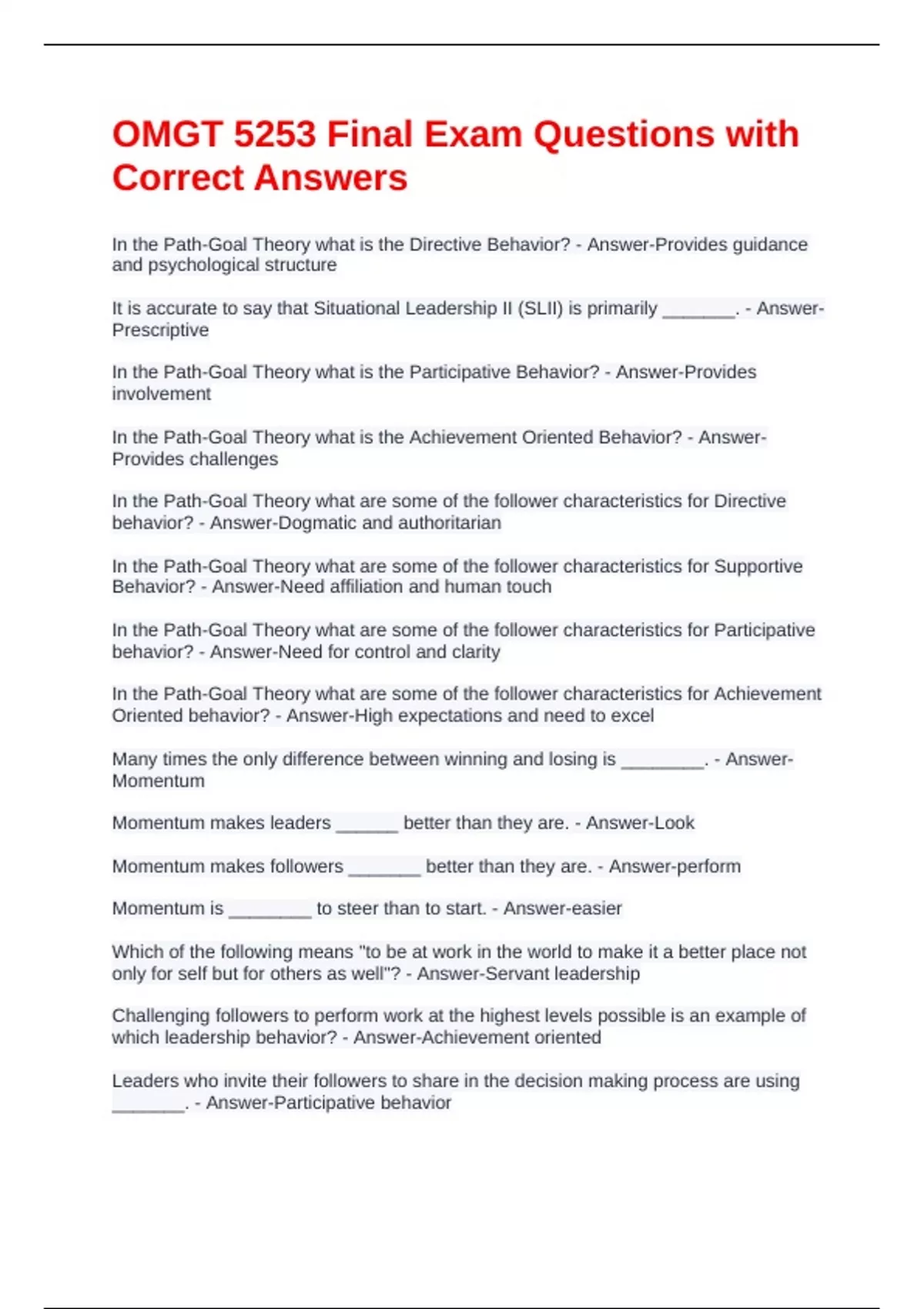 OMGT 5253 Final Exam Questions with Correct Answers

In the Path-Goal Theory what is the Directive Behavior? - Answer-Provides guidance and psychological structure

It is accurate to say that Situational Leadership II (SLII) is primarily _______. - Answer-Prescriptive

In the Path-Goal Theory what is the Participative Behavior? - Answer-Provides involvement

In the Path-Goal Theory what is the Achievement Oriented Behavior? - Answer-Provides challenges

In the Path-Goal Theory what are some of the follower characteristics for Directive behavior? - Answer-Dogmatic and authoritarian

In the Path-Goal Theory what are some of the follower characteristics for Supportive Behavior? - Answer-Need affiliation and human touch

In the Path-Goal Theory what are some of the follower characteristics for Participative behavior? - Answer-Need for control and clarity

In the Path-Goal Theory what are some of the follower characteristics for Achievement Oriented behavior? - Answer-High expectations and need to excel

Many times the only difference between winning and losing is ________. - Answer-Momentum

Momentum makes leaders ______ better than they are. - Answer-Look

Momentum makes followers _______ better than they are. - Answer-perform

Momentum is ________ to steer than to start. - Answer-easier

Which of the following means "to be at work in the world to make it a better place not only for self but for others as well"? - Answer-Servant leadership

Challenging followers to perform work at the highest levels possible is an example of which leadership behavior? - Answer-Achievement oriented

Leaders who invite their followers to share in the decision making process are using _______. - Answer-Participative behavior